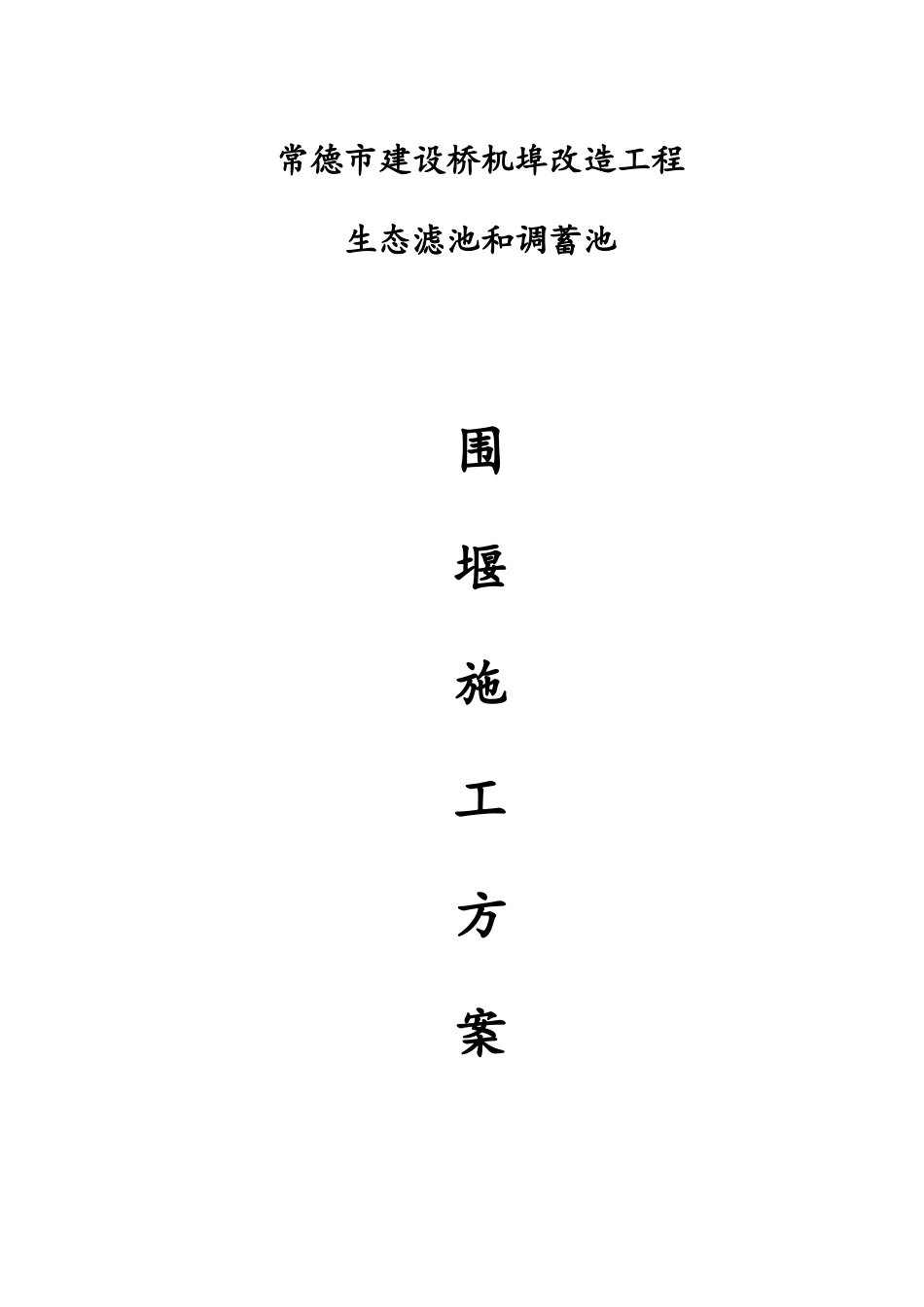 常德市建设桥机埠改造工程

生态滤池和调蓄池

围

堰

施

工

方

案